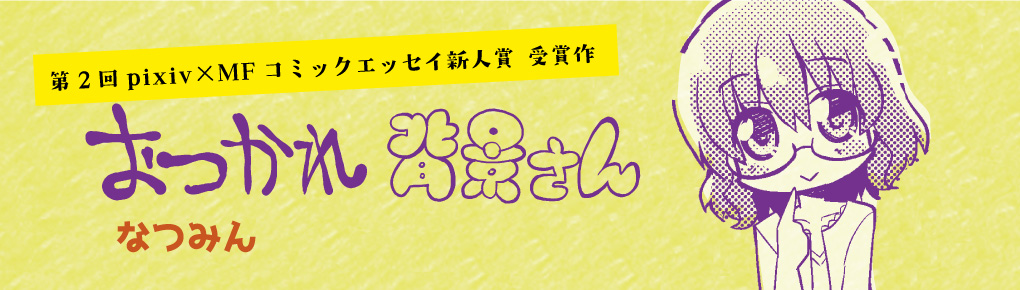 第２回 pixiv×MF コミックエッセイ新人賞 受賞作

おつかれ 背景さん

なつみん